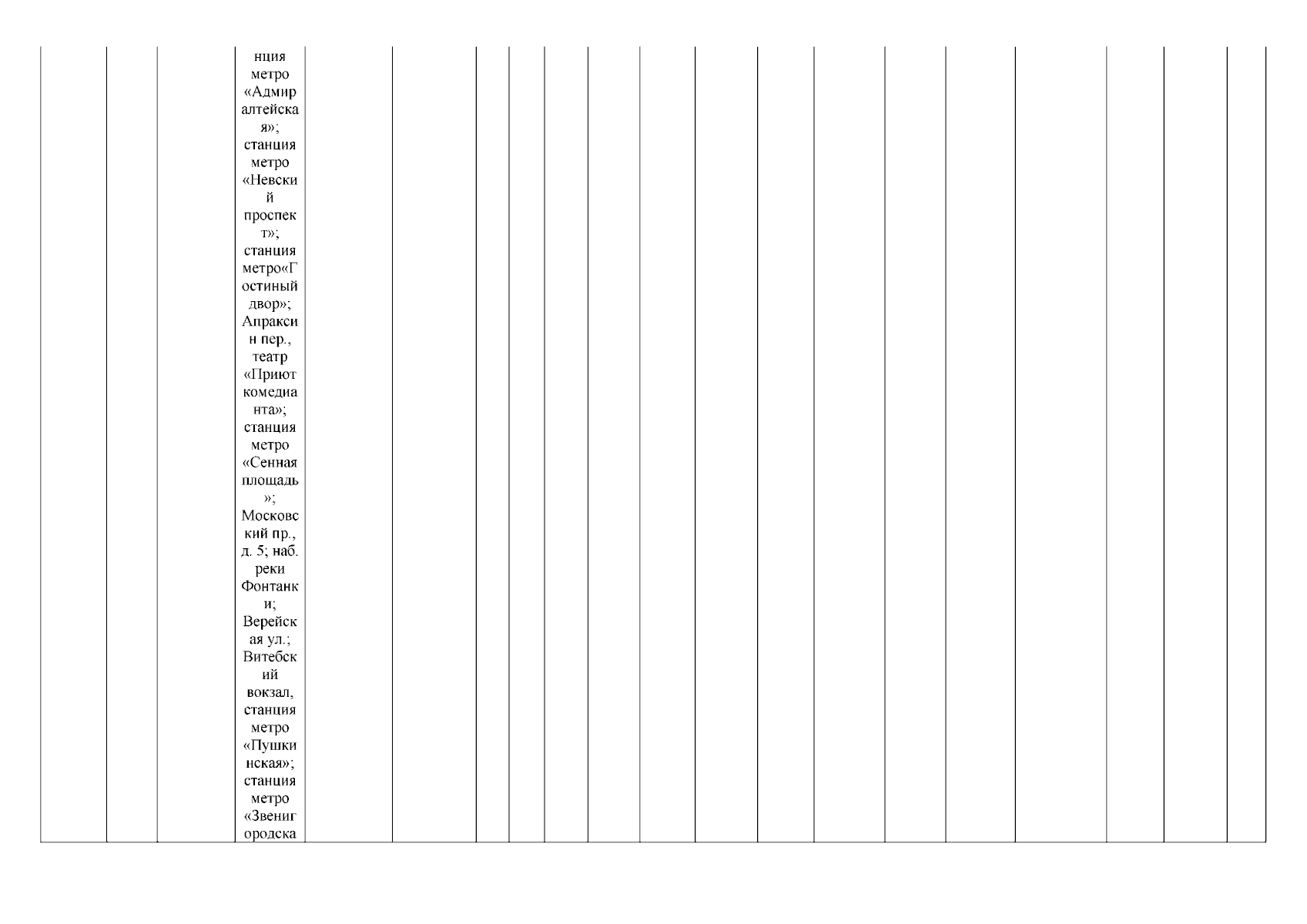 нция метро «Адмиралтейская»; станция метро «Невский проспект»; станция метро«Гостиный двор»; Апраксин пер., театр «Приют комедианта»; станция метро «Сенная площадь»; Московский пр., д. 5; наб. реки Фонтанки; Верейская ул.; Витебский вокзал, станция метро «Пушкинская»; станция метро «Звенигородска